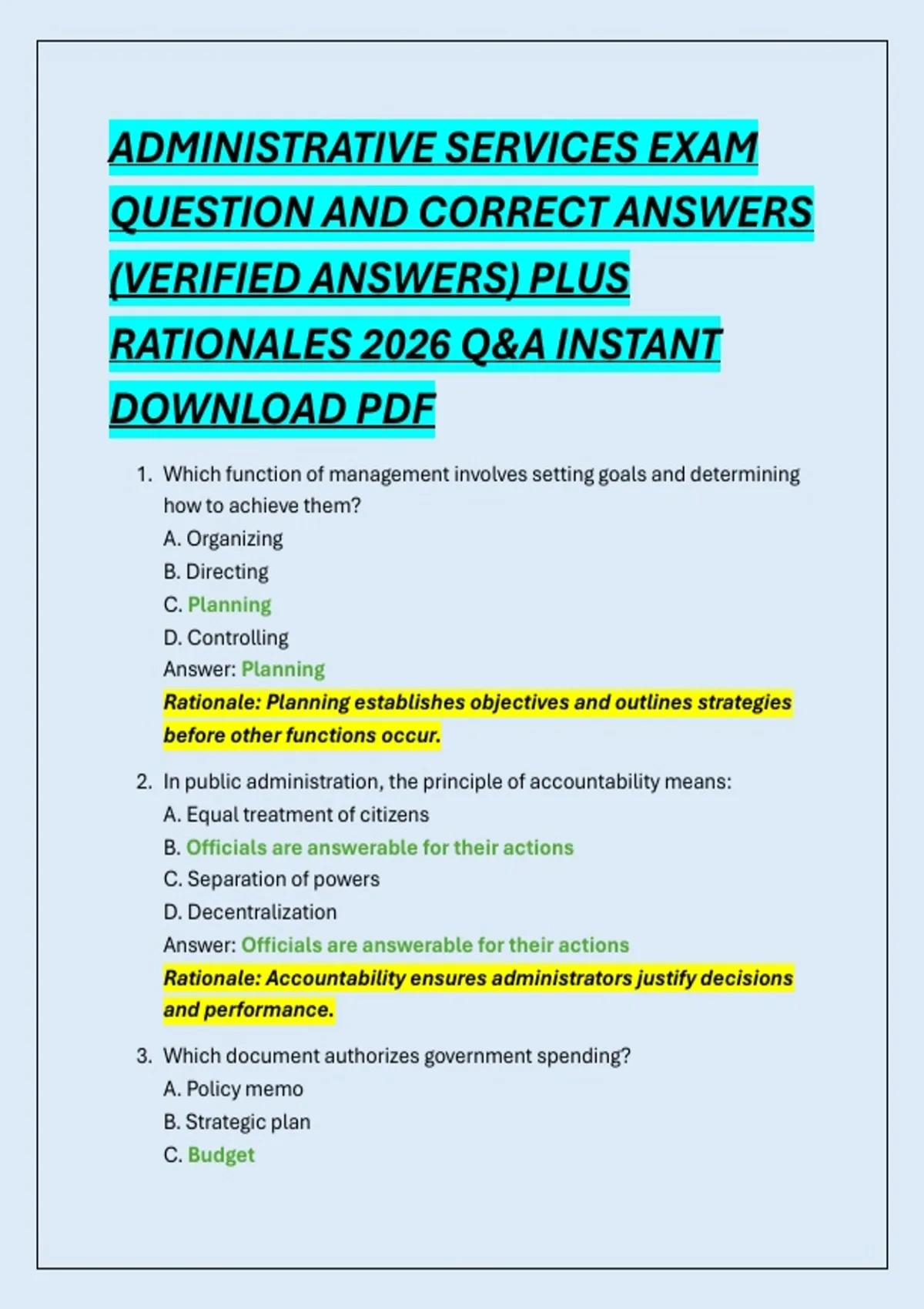 ADMINISTRATIVE SERVICES EXAM QUESTION AND CORRECT ANSWERS (VERIFIED ANSWERS) PLUS RATIONALES 2026 Q&A INSTANT DOWNLOAD PDF

1. Which function of management involves setting goals and determining how to achieve them?
A. Organizing
B. Directing
C. Planning
D. Controlling
Answer: Planning
Rationale: Planning establishes objectives and outlines strategies before other functions occur.

2. In public administration, the principle of accountability means:
A. Equal treatment of citizens
B. Officials are answerable for their actions
C. Separation of powers
D. Decentralization
Answer: Officials are answerable for their actions
Rationale: Accountability ensures administrators justify decisions and performance.

3. Which document authorizes government spending?
A. Policy memo
B. Strategic plan
C. Budget